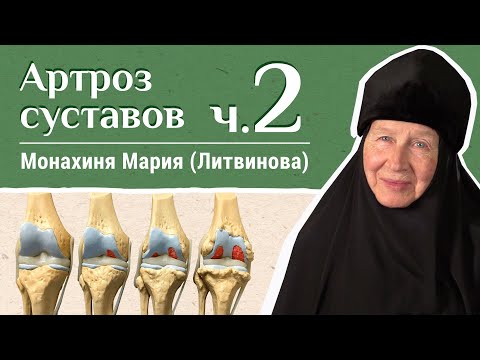 Артроз суставов ч.2

Монахиня Мария (Литвинова)